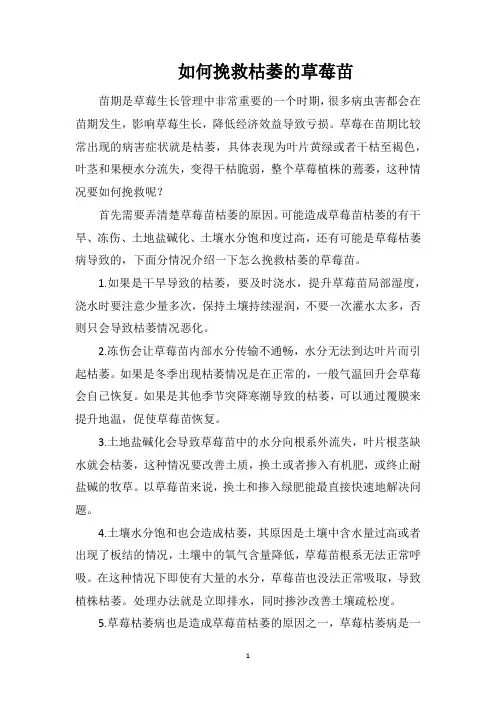 如何挽救枯萎的草莓苗

苗期是草莓生长管理中非常重要的一个时期，很多病虫害都会在苗期发生，影响草莓生长，降低经济效益导致亏损。草莓在苗期比较常出现的病害症状就是枯萎，具体表现为叶片黄绿或者干枯至褐色，叶茎和果梗水分流失，变得干枯脆弱，整个草莓植株的蔫萎，这种情况要如何挽救呢？

首先需要弄清楚草莓苗枯萎的原因。可能造成草莓苗枯萎的有干旱、冻伤、土地盐碱化、土壤水分饱和度过高，还有可能是草莓枯萎病导致的，下面分情况介绍一下怎么挽救枯萎的草莓苗。

1.如果是干旱导致的枯萎，要及时浇水，提升草莓苗局部湿度，浇水时要注意少量多次，保持土壤持续湿润，不要一次灌水太多，否则只会导致枯萎情况恶化。

2.冻伤会让草莓苗内部水分传输不通畅，水分无法到达叶片而引起枯萎。如果是冬季出现枯萎情况是在正常的，一般气温回升会草莓会自己恢复。如果是其他季节突降寒潮导致的枯萎，可以通过覆膜来提升地温，促使草莓苗恢复。

3.土地盐碱化会导致草莓苗中的水分向根系外流失，叶片根茎缺水就会枯萎，这种情况要改善土质，换土或者掺入有机肥，或终止耐盐碱的牧草。以草莓苗来说，换土和掺入绿肥能最直接快速地解决问题。

4.土壤水分饱和也会造成枯萎，其原因是土壤中含水量过高或者出现了板结的情况，土壤中的氧气含量降低，草莓苗根系无法正常呼吸。在这种情况下即使有大量的水分，草莓苗也没法正常吸取，导致植株枯萎。处理办法就是立即排水，同时掺沙改善土壤疏松度。

5.草莓枯萎病也是造成草莓苗枯萎的原因之一，草莓枯萎病是一

1